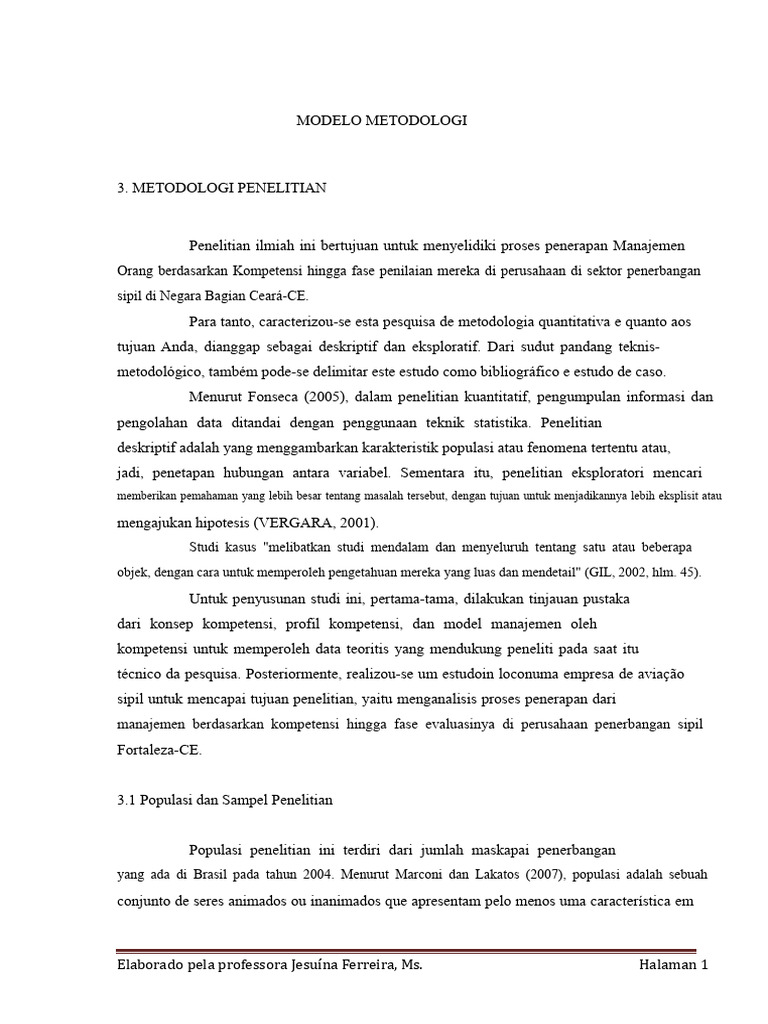 MODELO METODOLOGI

3. METODOLOGI PENELITIAN

Penelitian ilmiah ini bertujuan untuk menyelidiki proses penerapan Manajemen Orang berdasarkan Kompetensi hingga fase penilaian mereka di perusahaan di sektor penerbangan sipil di Negara Bagian Ceará-CE.

Para tanto, caracterizou-se esta pesquisa de metodologia quantitativa e quanto aos tujuan Anda, dianggap sebagai deskriptif dan eksploratif. Dari sudut pandang teknis-metodológico, também pode-se delimitar este estudo como bibliográfico e estudo de caso.

Menurut Fonseca (2005), dalam penelitian kuantitatif, pengumpulan informasi dan pengolahan data ditandai dengan penggunaan teknik statistika. Penelitian deskriptif adalah yang menggambarkan karakteristik populasi atau fenomena tertentu atau, jadi, penetapan hubungan antara variabel. Sementara itu, penelitian eksploratori mencari memberikan pemahaman yang lebih besar tentang masalah tersebut, dengan tujuan untuk menjadikannya lebih eksplisit atau mengajukan hipotesis (VERGARA, 2001).

Studi kasus "melibatkan studi mendalam dan menyeluruh tentang satu atau beberapa objek, dengan cara untuk memperoleh pengetahuan mereka yang luas dan mendetail" (GIL, 2002, hlm. 45).

Untuk penyusunan studi ini, pertama-tama, dilakukan tinjauan pustaka dari konsep kompetensi, profil kompetensi, dan model manajemen oleh kompetensi untuk memperoleh data teoritis yang mendukung peneliti pada saat itu técnico da pesquisa. Posteriormente, realizou-se um estudoin loconuma empresa de aviação sipil untuk mencapai tujuan penelitian, yaitu menganalisis proses penerapan dari manajemen berdasarkan kompetensi hingga fase evaluasinya di perusahaan penerbangan sipil Fortaleza-CE.

3.1 Populasi dan Sampel Penelitian

Populasi penelitian ini terdiri dari jumlah maskapai penerbangan yang ada di Brasil pada tahun 2004. Menurut Marconi dan Lakatos (2007), populasi adalah sebuah conjunto de seres animados ou inanimados que apresentam pelo menos uma característica em

Elaborado pela professora Jesuína Ferreira, Ms. Halaman 1